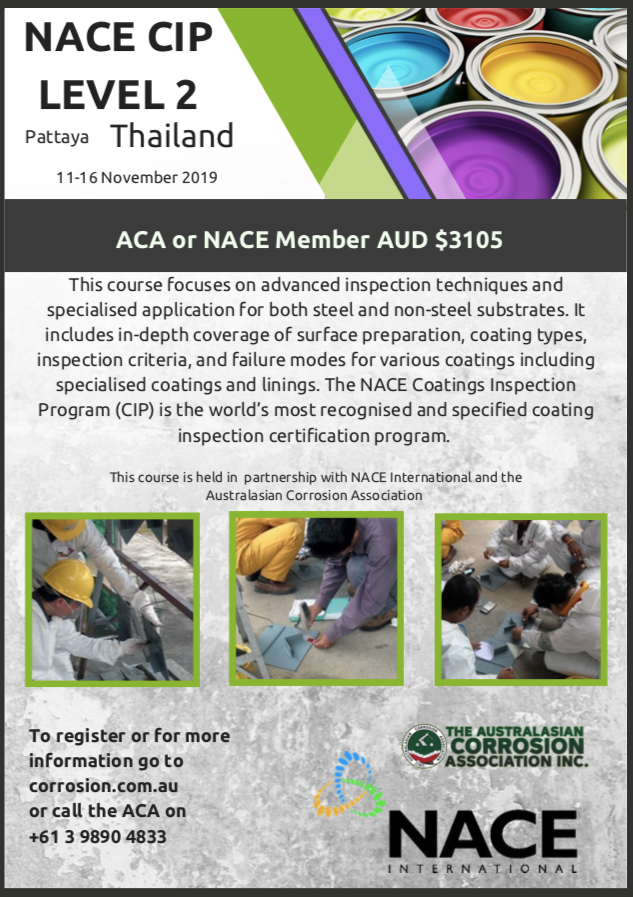 NACE CIP LEVEL 2

Pattaya Thailand

11-16 November 2019

ACA or NACE Member AUD $3105

This course focuses on advanced inspection techniques and specialised application for both steel and non-steel substrates. It includes in-depth coverage of surface preparation, coating types, inspection criteria, and failure modes for various coatings including specialised coatings and linings. The NACE Coatings Inspection Program (CIP) is the world's most recognised and specified coating inspection certification program.

This course is held in partnership with NACE International and the Australasian Corrosion Association

To register or for more information go to corrosion.com.au or call the ACA on +61 3 9890 4833

THE AUSTRALASIAN CORROSION ASSOCIATION INC.

NACE INTERNATIONAL